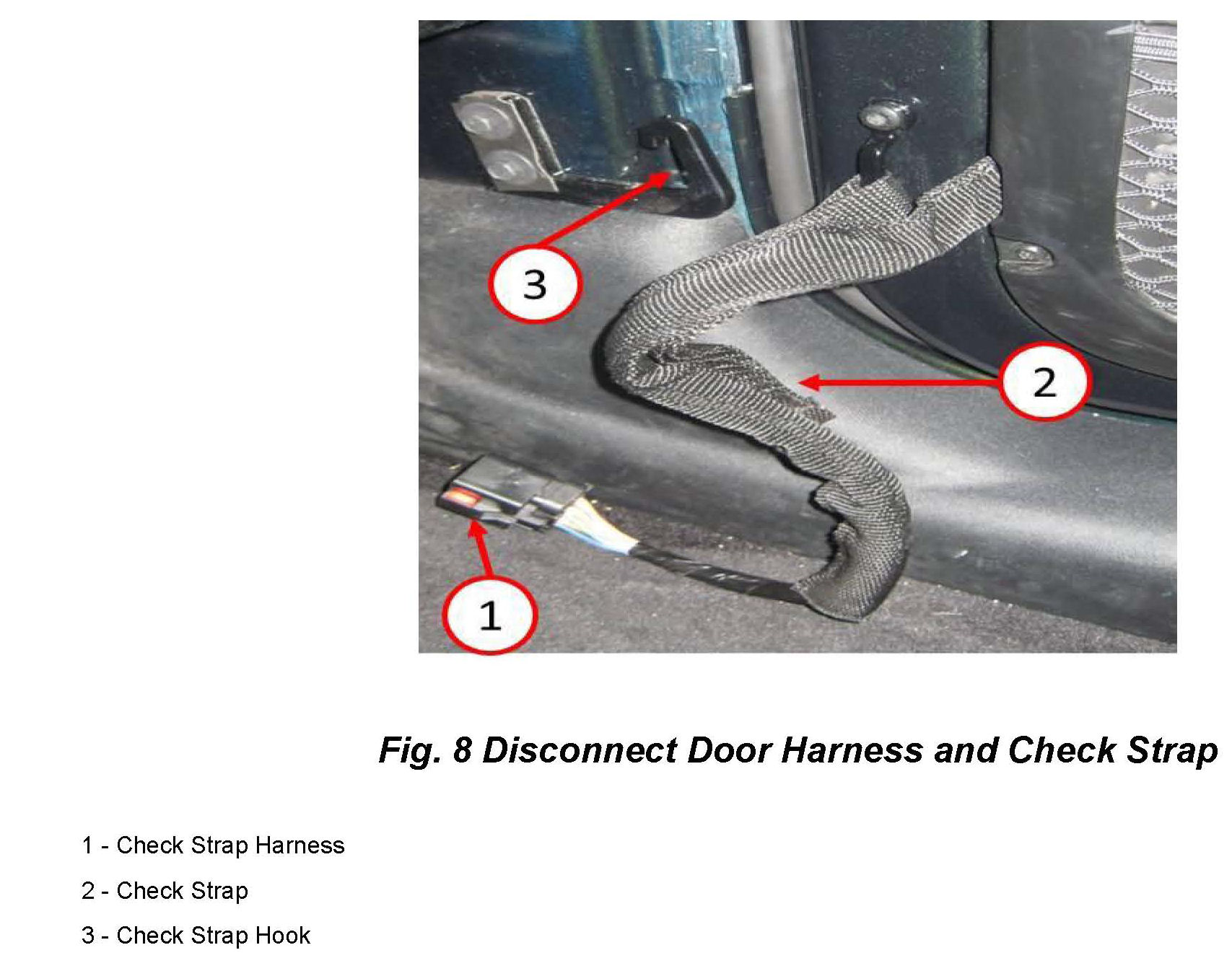 3

2

1

Fig. 8 Disconnect Door Harness and Check Strap

1 - Check Strap Harness

2 - Check Strap

3 - Check Strap Hook